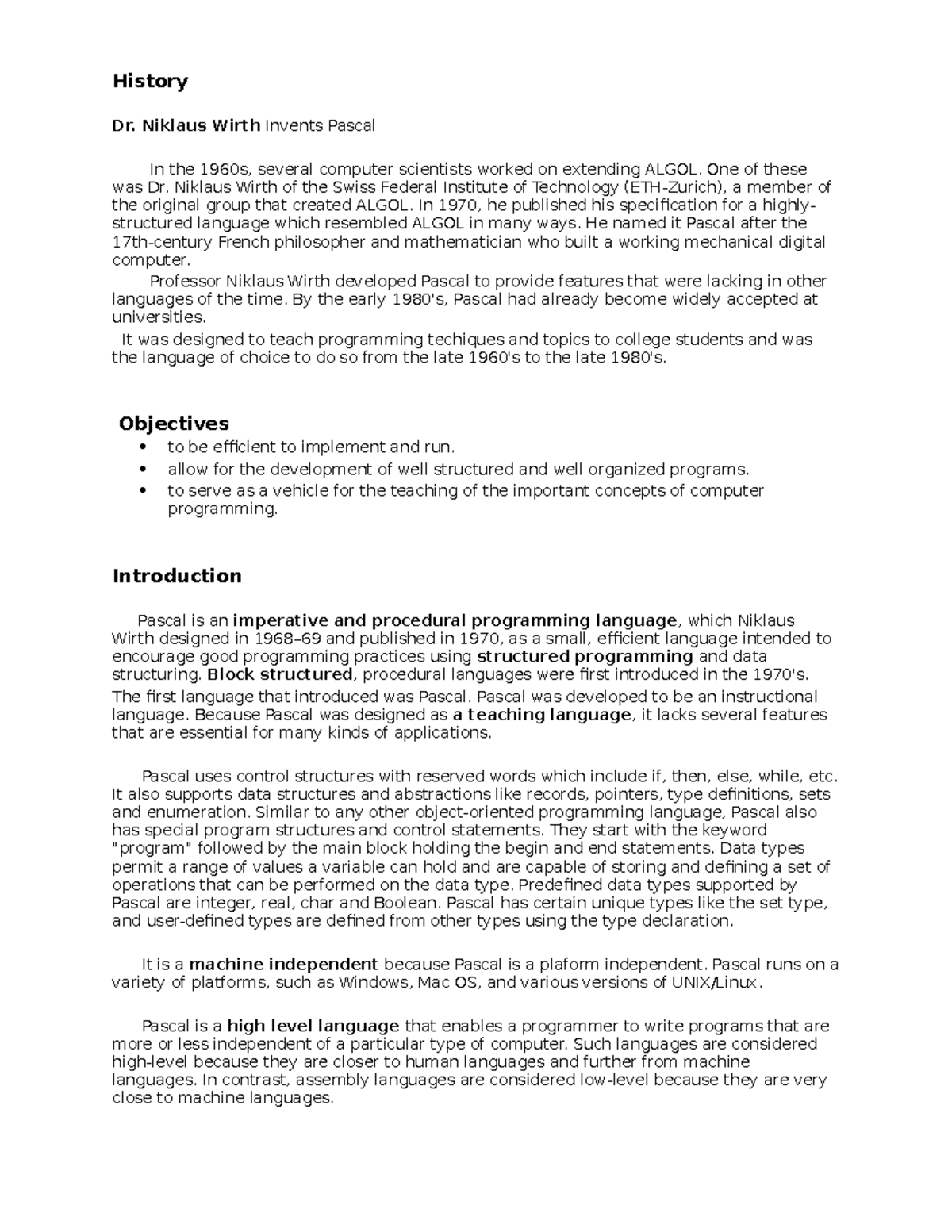 History

Dr. Niklaus Wirth Invents Pascal

In the 1960s, several computer scientists worked on extending ALGOL. One of these was Dr. Niklaus Wirth of the Swiss Federal Institute of Technology (ETH-Zurich), a member of the original group that created ALGOL. In 1970, he published his specification for a highly-structured language which resembled ALGOL in many ways. He named it Pascal after the 17th-century French philosopher and mathematician who built a working mechanical digital computer.

Professor Niklaus Wirth developed Pascal to provide features that were lacking in other languages of the time. By the early 1980's, Pascal had already become widely accepted at universities.

It was designed to teach programming techiques and topics to college students and was the language of choice to do so from the late 1960's to the late 1980's.

Objectives

• to be efficient to implement and run.
• allow for the development of well structured and well organized programs.
• to serve as a vehicle for the teaching of the important concepts of computer programming.

Introduction

Pascal is an imperative and procedural programming language, which Niklaus Wirth designed in 1968–69 and published in 1970, as a small, efficient language intended to encourage good programming practices using structured programming and data structuring. Block structured, procedural languages were first introduced in the 1970's. The first language that introduced was Pascal. Pascal was developed to be an instructional language. Because Pascal was designed as a teaching language, it lacks several features that are essential for many kinds of applications.

Pascal uses control structures with reserved words which include if, then, else, while, etc. It also supports data structures and abstractions like records, pointers, type definitions, sets and enumeration. Similar to any other object-oriented programming language, Pascal also has special program structures and control statements. They start with the keyword "program" followed by the main block holding the begin and end statements. Data types permit a range of values a variable can hold and are capable of storing and defining a set of operations that can be performed on the data type. Predefined data types supported by Pascal are integer, real, char and Boolean. Pascal has certain unique types like the set type, and user-defined types are defined from other types using the type declaration.

It is a machine independent because Pascal is a plaform independent. Pascal runs on a variety of platforms, such as Windows, Mac OS, and various versions of UNIX/Linux.

Pascal is a high level language that enables a programmer to write programs that are more or less independent of a particular type of computer. Such languages are considered high-level because they are closer to human languages and further from machine languages. In contrast, assembly languages are considered low-level because they are very close to machine languages.